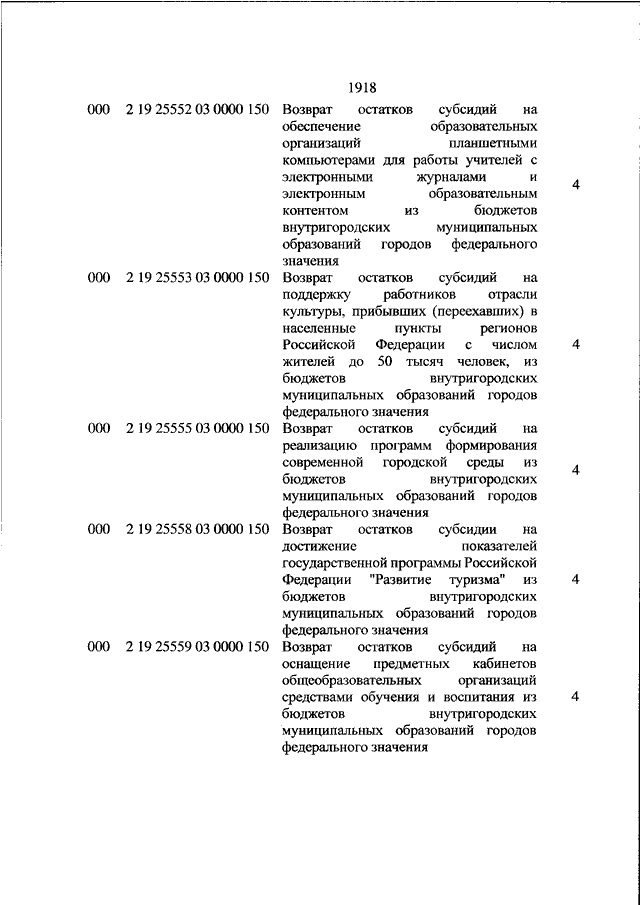 1918

| | | | |
|---|---|---|---|
| 000 | 2 19 25552 03 0000 150 | Возврат остатков субсидий на обеспечение образовательных организаций планшетными компьютерами для работы учителей с электронными журналами и электронным образовательным контентом из бюджетов внутригородских муниципальных образований городов федерального значения | 4 |
| 000 | 2 19 25553 03 0000 150 | Возврат остатков субсидий на поддержку работников отрасли культуры, прибывших (переехавших) в населенные пункты регионов Российской Федерации с числом жителей до 50 тысяч человек, из бюджетов внутригородских муниципальных образований городов федерального значения | 4 |
| 000 | 2 19 25555 03 0000 150 | Возврат остатков субсидий на реализацию программ формирования современной городской среды из бюджетов внутригородских муниципальных образований городов федерального значения | 4 |
| 000 | 2 19 25558 03 0000 150 | Возврат остатков субсидии на достижение показателей государственной программы Российской Федерации "Развитие туризма" из бюджетов внутригородских муниципальных образований городов федерального значения | 4 |
| 000 | 2 19 25559 03 0000 150 | Возврат остатков субсидий на оснащение предметных кабинетов общеобразовательных организаций средствами обучения и воспитания из бюджетов внутригородских муниципальных образований городов федерального значения | 4 |